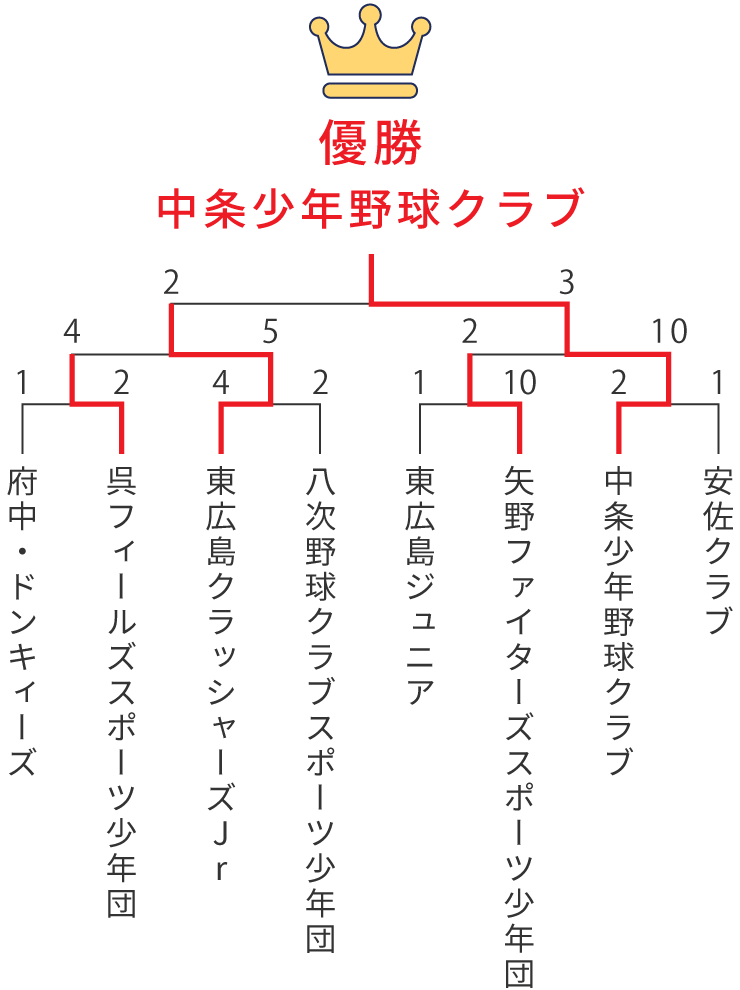 優勝
中条少年野球クラブ

2
3
4
5
2
10
1
2
4
2
1
10
2
1

府中・ドンキィーズ
呉フィールズスポーツ少年団
東広島クラッシャーズＪｒ
八次野球クラブスポーツ少年団
東広島ジュニア
矢野ファイターズスポーツ少年団
中条少年野球クラブ
安佐クラブ